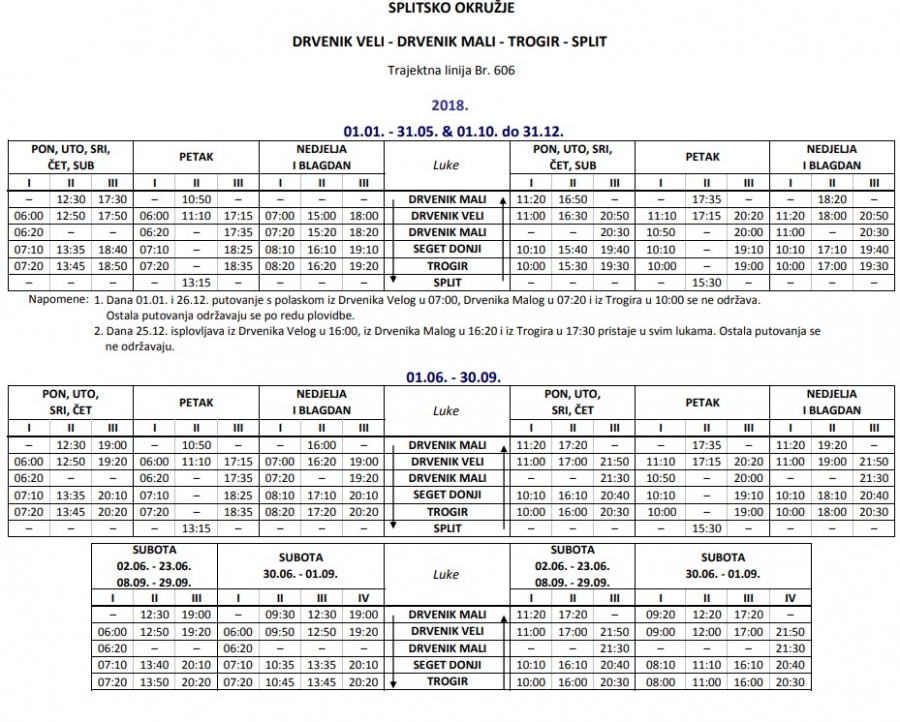 SPLITSKO OKRUŽJE

DRVENIK VELI - DRVENIK MALI - TROGIR - SPLIT

Trajektna linija Br. 606

2018.

01.01. - 31.05. & 01.10. do 31.12.

| PON, UTO, SRI, ČET, SUB | | | PETAK | | | NEDJELJA I BLAGDAN | | | Luke | PON, UTO, SRI, ČET, SUB | | | PETAK | | | NEDJELJA I BLAGDAN | | |
|---|---|---|---|---|---|---|---|---|---|---|---|---|---|---|---|---|---|---|
| I | II | III | I | II | III | I | II | III | | I | II | III | I | II | III | I | II | III |
| – | 12:30 | 17:30 | – | 10:50 | – | – | – | – | DRVENIK MALI | 11:20 | 16:50 | – | – | 17:35 | – | – | 18:20 | – |
| 06:00 | 12:50 | 17:50 | 06:00 | 11:10 | 17:15 | 07:00 | 15:00 | 18:00 | DRVENIK VELI | 11:00 | 16:30 | 20:50 | 11:10 | 17:15 | 20:20 | 11:20 | 18:00 | 20:50 |
| 06:20 | – | – | 06:20 | – | 17:35 | 07:20 | 15:20 | 18:20 | DRVENIK MALI | – | – | 20:30 | 10:50 | – | 20:00 | 11:00 | – | 20:30 |
| 07:10 | 13:35 | 18:40 | 07:10 | – | 18:25 | 08:10 | 16:10 | 19:10 | SEGET DONJI | 10:10 | 15:40 | 19:40 | 10:10 | – | 19:10 | 10:10 | 17:10 | 19:40 |
| 07:20 | 13:45 | 18:50 | 07:20 | – | 18:35 | 08:20 | 16:20 | 19:20 | TROGIR | 10:00 | 15:30 | 19:30 | 10:00 | – | 19:00 | 10:00 | 17:00 | 19:30 |
| – | – | – | – | 13:15 | – | – | – | – | SPLIT | – | – | – | – | 15:30 | – | – | – | – |

Napomene: 1. Dana 01.01. i 26.12. putovanje s polaskom iz Drvenika Velog u 07:00, Drvenika Malog u 07:20 i iz Trogira u 10:00 se ne održava. Ostala putovanja održavaju se po redu plovidbe.
2. Dana 25.12. isplovljava iz Drvenika Velog u 16:00, iz Drvenika Malog u 16:20 i iz Trogira u 17:30 pristaje u svim lukama. Ostala putovanja se ne održavaju.

01.06. - 30.09.

| PON, UTO, SRI, ČET | | | PETAK | | | NEDJELJA I BLAGDAN | | | Luke | PON, UTO, SRI, ČET | | | PETAK | | | NEDJELJA I BLAGDAN | | |
|---|---|---|---|---|---|---|---|---|---|---|---|---|---|---|---|---|---|---|
| I | II | III | I | II | III | I | II | III | | I | II | III | I | II | III | I | II | III |
| – | 12:30 | 19:00 | – | 10:50 | – | – | 16:00 | – | DRVENIK MALI | 11:20 | 17:20 | – | – | 17:35 | – | 11:20 | 19:20 | – |
| 06:00 | 12:50 | 19:20 | 06:00 | 11:10 | 17:15 | 07:00 | 16:20 | 19:00 | DRVENIK VELI | 11:00 | 17:00 | 21:50 | 11:10 | 17:15 | 20:20 | 11:00 | 19:00 | 21:50 |
| 06:20 | – | – | 06:20 | – | 17:35 | 07:20 | – | 19:20 | DRVENIK MALI | – | – | 21:30 | 10:50 | – | 20:00 | – | – | 21:30 |
| 07:10 | 13:35 | 20:10 | 07:10 | – | 18:25 | 08:10 | 17:10 | 20:10 | SEGET DONJI | 10:10 | 16:10 | 20:40 | 10:10 | – | 19:10 | 10:10 | 18:10 | 20:40 |
| 07:20 | 13:45 | 20:20 | 07:20 | – | 18:35 | 08:20 | 17:20 | 20:20 | TROGIR | 10:00 | 16:00 | 20:30 | 10:00 | – | 19:00 | 10:00 | 18:00 | 20:30 |
| – | – | – | – | 13:15 | – | – | – | – | SPLIT | – | – | – | – | 15:30 | – | – | – | – |

| SUBOTA 02.06. - 23.06. 08.09. - 29.09. | | | SUBOTA 30.06. - 01.09. | | | | Luke | SUBOTA 02.06. - 23.06. 08.09. - 29.09. | | | SUBOTA 30.06. - 01.09. | | | |
|---|---|---|---|---|---|---|---|---|---|---|---|---|---|---|
| I | II | III | I | II | III | IV | | I | II | III | I | II | III | IV |
| – | 12:30 | 19:00 | – | 09:30 | 12:30 | 19:00 | DRVENIK MALI | 11:20 | 17:20 | – | 09:20 | 12:20 | 17:20 | – |
| 06:00 | 12:50 | 19:20 | 06:00 | 09:50 | 12:50 | 19:20 | DRVENIK VELI | 11:00 | 17:00 | 21:50 | 09:00 | 12:00 | 17:00 | 21:50 |
| 06:20 | – | – | 06:20 | – | – | – | DRVENIK MALI | – | – | 21:30 | – | – | – | 21:30 |
| 07:10 | 13:40 | 20:10 | 07:10 | 10:35 | 13:35 | 20:10 | SEGET DONJI | 10:10 | 16:10 | 20:40 | 08:10 | 11:10 | 16:10 | 20:40 |
| 07:20 | 13:50 | 20:20 | 07:20 | 10:45 | 13:45 | 20:20 | TROGIR | 10:00 | 16:00 | 20:30 | 08:00 | 11:00 | 16:00 | 20:30 |